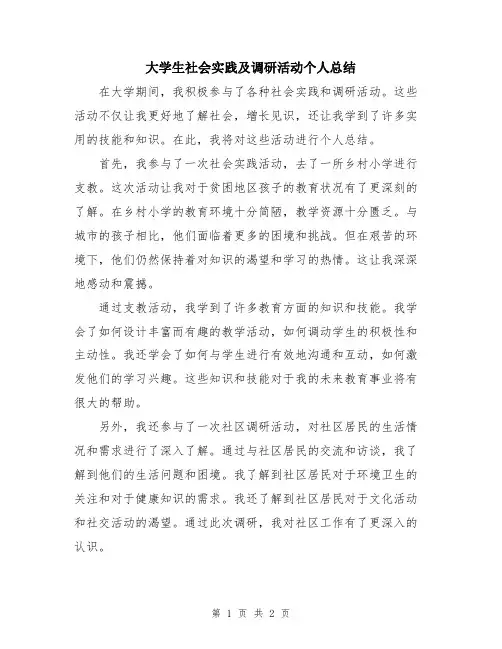 大学生社会实践及调研活动个人总结

在大学期间，我积极参与了各种社会实践和调研活动。这些活动不仅让我更好地了解社会，增长见识，还让我学到了许多实用的技能和知识。在此，我将对这些活动进行个人总结。

首先，我参与了一次社会实践活动，去了一所乡村小学进行支教。这次活动让我对于贫困地区孩子的教育状况有了更深刻的了解。在乡村小学的教育环境十分简陋，教学资源十分匮乏。与城市的孩子相比，他们面临着更多的困境和挑战。但在艰苦的环境下，他们仍然保持着对知识的渴望和学习的热情。这让我深深地感动和震撼。

通过支教活动，我学到了许多教育方面的知识和技能。我学会了如何设计丰富而有趣的教学活动，如何调动学生的积极性和主动性。我还学会了如何与学生进行有效地沟通和互动，如何激发他们的学习兴趣。这些知识和技能对于我的未来教育事业将有很大的帮助。

另外，我还参与了一次社区调研活动，对社区居民的生活情况和需求进行了深入了解。通过与社区居民的交流和访谈，我了解到他们的生活问题和困境。我了解到社区居民对于环境卫生的关注和对于健康知识的需求。我还了解到社区居民对于文化活动和社交活动的渴望。通过此次调研，我对社区工作有了更深入的认识。

第 1 页 共 2 页